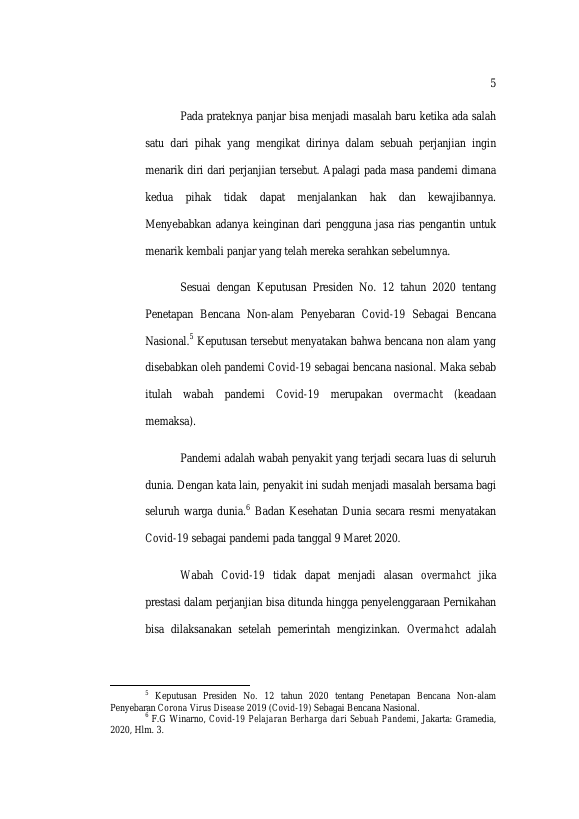 5

Pada prateknya panjar bisa menjadi masalah baru ketika ada salah satu dari pihak yang mengikat dirinya dalam sebuah perjanjian ingin menarik diri dari perjanjian tersebut. Apalagi pada masa pandemi dimana kedua pihak tidak dapat menjalankan hak dan kewajibannya. Menyebabkan adanya keinginan dari pengguna jasa rias pengantin untuk menarik kembali panjar yang telah mereka serahkan sebelumnya.

Sesuai dengan Keputusan Presiden No. 12 tahun 2020 tentang Penetapan Bencana Non-alam Penyebaran Covid-19 Sebagai Bencana Nasional.$^5$ Keputusan tersebut menyatakan bahwa bencana non alam yang disebabkan oleh pandemi Covid-19 sebagai bencana nasional. Maka sebab itulah wabah pandemi Covid-19 merupakan overmacht (keadaan memaksa).

Pandemi adalah wabah penyakit yang terjadi secara luas di seluruh dunia. Dengan kata lain, penyakit ini sudah menjadi masalah bersama bagi seluruh warga dunia.$^6$ Badan Kesehatan Dunia secara resmi menyatakan Covid-19 sebagai pandemi pada tanggal 9 Maret 2020.

Wabah Covid-19 tidak dapat menjadi alasan overmahct jika prestasi dalam perjanjian bisa ditunda hingga penyelenggaraan Pernikahan bisa dilaksanakan setelah pemerintah mengizinkan. Overmahct adalah

$^5$ Keputusan Presiden No. 12 tahun 2020 tentang Penetapan Bencana Non-alam Penyebaran Corona Virus Disease 2019 (Covid-19) Sebagai Bencana Nasional.
$^6$ F.G Winarno, Covid-19 Pelajaran Berharga dari Sebuah Pandemi, Jakarta: Gramedia, 2020, Hlm. 3.